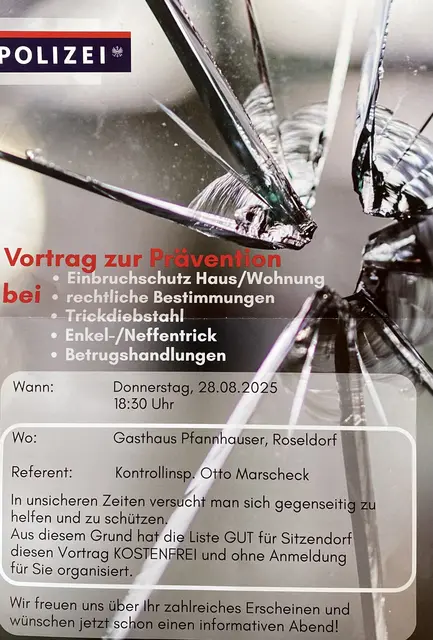 POLIZEI

Vortrag zur Prävention

bei

• Einbruchschutz Haus/Wohnung
• rechtliche Bestimmungen
• Trickdiebstahl
• Enkel-/Neffentrick
• Betrugshandlungen

Wann: Donnerstag, 28.08.2025
18:30 Uhr

Wo: Gasthaus Pfannhauser, Roseldorf

Referent: Kontrollinsp. Otto Marscheck

In unsicheren Zeiten versucht man sich gegenseitig zu helfen und zu schützen.
Aus diesem Grund hat die Liste GUT für Sitzendorf diesen Vortrag KOSTENFREI und ohne Anmeldung für Sie organisiert.

Wir freuen uns über Ihr zahlreiches Erscheinen und wünschen jetzt schon einen informativen Abend!